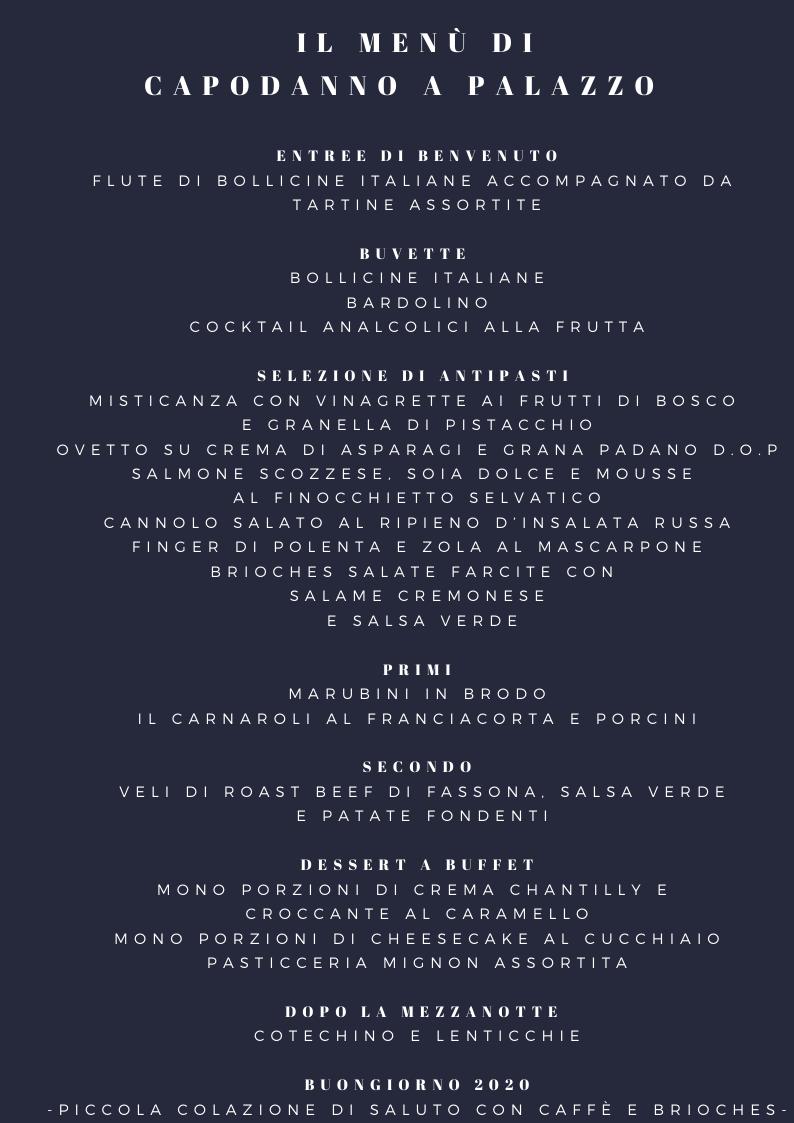 IL MENÙ DI
CAPODANNO A PALAZZO

ENTREE DI BENVENUTO
FLUTE DI BOLLICINE ITALIANE ACCOMPAGNATO DA TARTINE ASSORTITE

BUVETTE
BOLLICINE ITALIANE
BARDOLINO
COCKTAIL ANALCOLICI ALLA FRUTTA

SELEZIONE DI ANTIPASTI
MISTICANZA CON VINAGRETTE AI FRUTTI DI BOSCO E GRANELLA DI PISTACCHIO
OVETTO SU CREMA DI ASPARAGI E GRANA PADANO D.O.P
SALMONE SCOZZESE, SOIA DOLCE E MOUSSE AL FINOCCHIETTO SELVATICO
CANNOLO SALATO AL RIPIENO D'INSALATA RUSSA
FINGER DI POLENTA E ZOLA AL MASCARPONE
BRIOCHES SALATE FARCITE CON SALAME CREMONESE E SALSA VERDE

PRIMI
MARUBINI IN BRODO
IL CARNAROLI AL FRANCIACORTA E PORCINI

SECONDO
VELI DI ROAST BEEF DI FASSONA, SALSA VERDE E PATATE FONDENTI

DESSERT A BUFFET
MONO PORZIONI DI CREMA CHANTILLY E CROCCANTE AL CARAMELLO
MONO PORZIONI DI CHEESECAKE AL CUCCHIAIO
PASTICCERIA MIGNON ASSORTITA

DOPO LA MEZZANOTTE
COTECHINO E LENTICCHIE

BUONGIORNO 2020
-PICCOLA COLAZIONE DI SALUTO CON CAFFÈ E BRIOCHES-